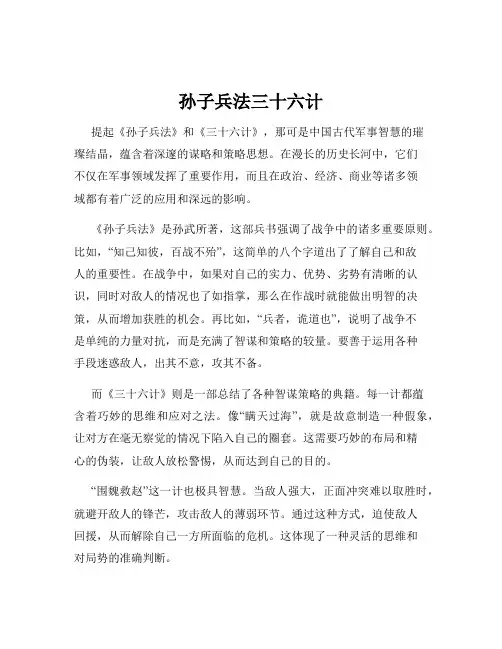 孙子兵法三十六计

提起《孙子兵法》和《三十六计》，那可是中国古代军事智慧的璀璨结晶，蕴含着深邃的谋略和策略思想。在漫长的历史长河中，它们不仅在军事领域发挥了重要作用，而且在政治、经济、商业等诸多领域都有着广泛的应用和深远的影响。

《孙子兵法》是孙武所著，这部兵书强调了战争中的诸多重要原则。比如，“知己知彼，百战不殆”，这简单的八个字道出了了解自己和敌人的重要性。在战争中，如果对自己的实力、优势、劣势有清晰的认识，同时对敌人的情况也了如指掌，那么在作战时就能做出明智的决策，从而增加获胜的机会。再比如，“兵者，诡道也”，说明了战争不是单纯的力量对抗，而是充满了智谋和策略的较量。要善于运用各种手段迷惑敌人，出其不意，攻其不备。

而《三十六计》则是一部总结了各种智谋策略的典籍。每一计都蕴含着巧妙的思维和应对之法。像“瞒天过海”，就是故意制造一种假象，让对方在毫无察觉的情况下陷入自己的圈套。这需要巧妙的布局和精心的伪装，让敌人放松警惕，从而达到自己的目的。

“围魏救赵”这一计也极具智慧。当敌人强大，正面冲突难以取胜时，就避开敌人的锋芒，攻击敌人的薄弱环节。通过这种方式，迫使敌人回援，从而解除自己一方所面临的危机。这体现了一种灵活的思维和对局势的准确判断。